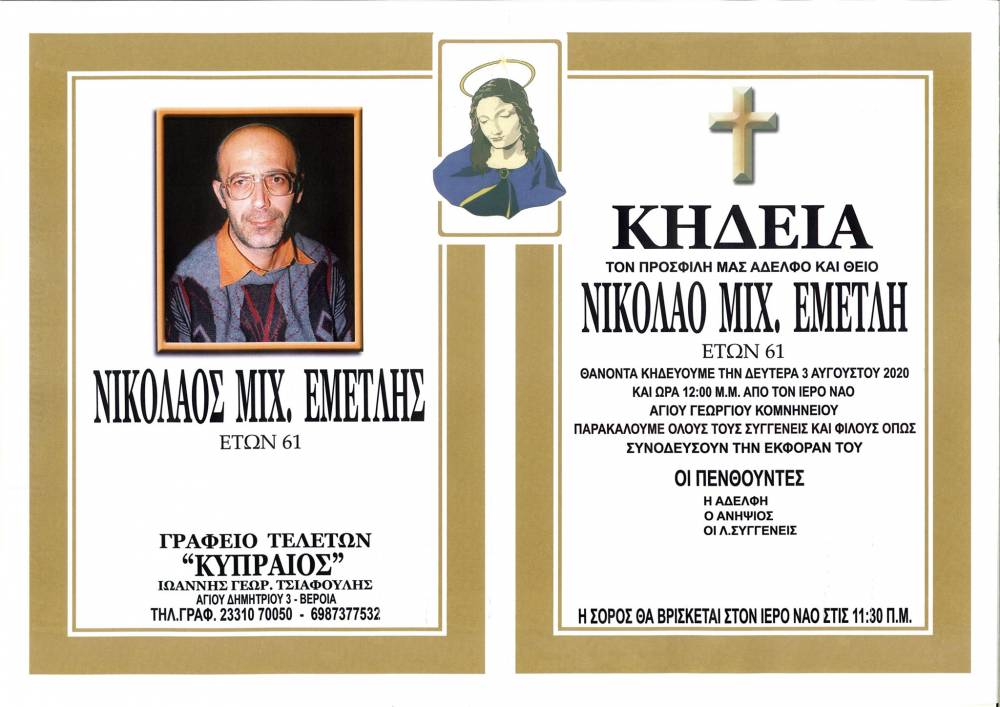 ΝΙΚΟΛΑΟΣ ΜΙΧ. ΕΜΕΤΛΗΣ
ΕΤΩΝ 61

ΓΡΑΦΕΙΟ ΤΕΛΕΤΩΝ
"ΚΥΠΡΑΙΟΣ"
ΙΩΑΝΝΗΣ ΓΕΩΡ. ΤΣΙΑΦΟΥΛΗΣ
ΑΓΙΟΥ ΔΗΜΗΤΡΙΟΥ 3 - ΒΕΡΟΙΑ
ΤΗΛ.ΓΡΑΦ. 23310 70050 - 6987377532

ΚΗΔΕΙΑ
ΤΟΝ ΠΡΟΣΦΙΛΗ ΜΑΣ ΑΔΕΛΦΟ ΚΑΙ ΘΕΙΟ
ΝΙΚΟΛΑΟ ΜΙΧ. ΕΜΕΤΛΗ
ΕΤΩΝ 61
ΘΑΝΟΝΤΑ ΚΗΔΕΥΟΥΜΕ ΤΗΝ ΔΕΥΤΕΡΑ 3 ΑΥΓΟΥΣΤΟΥ 2020 ΚΑΙ ΩΡΑ 12:00 Μ.Μ. ΑΠΟ ΤΟΝ ΙΕΡΟ ΝΑΟ ΑΓΙΟΥ ΓΕΩΡΓΙΟΥ ΚΟΜΝΗΝΕΙΟΥ
ΠΑΡΑΚΑΛΟΥΜΕ ΟΛΟΥΣ ΤΟΥΣ ΣΥΓΓΕΝΕΙΣ ΚΑΙ ΦΙΛΟΥΣ ΟΠΩΣ ΣΥΝΟΔΕΥΣΟΥΝ ΤΗΝ ΕΚΦΟΡΑΝ ΤΟΥ

ΟΙ ΠΕΝΘΟΥΝΤΕΣ
Η ΑΔΕΛΦΗ
Ο ΑΝΗΨΙΟΣ
ΟΙ Λ.ΣΥΓΓΕΝΕΙΣ

Η ΣΟΡΟΣ ΘΑ ΒΡΙΣΚΕΤΑΙ ΣΤΟΝ ΙΕΡΟ ΝΑΟ ΣΤΙΣ 11:30 Π.Μ.